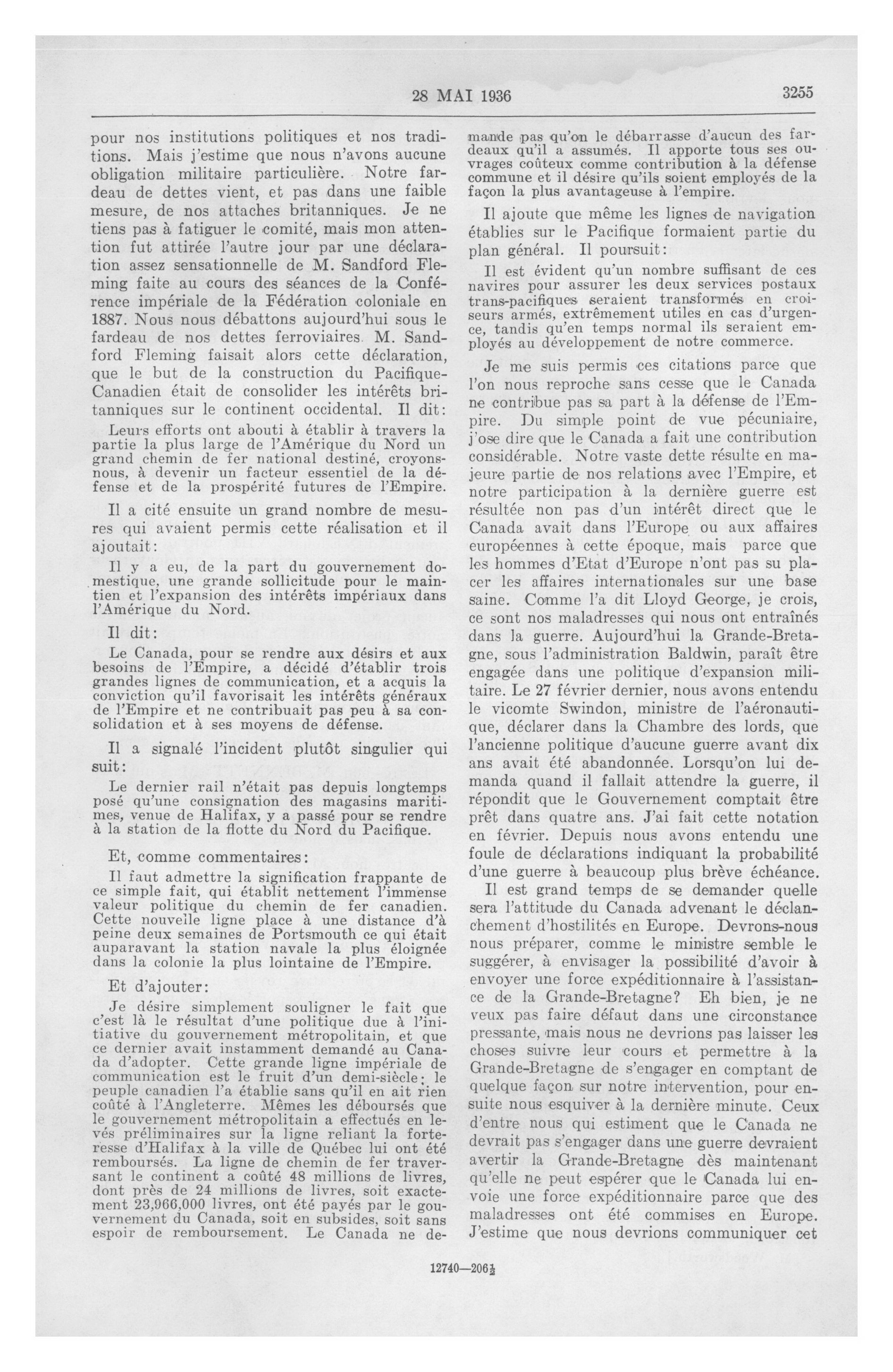 28 MAI 1936

3255

pour nos institutions politiques et nos traditions. Mais j'estime que nous n'avons aucune obligation militaire particulière. Notre fardeau de dettes vient, et pas dans une faible mesure, de nos attaches britanniques. Je ne tiens pas à fatiguer le comité, mais mon attention fut attirée l'autre jour par une déclaration assez sensationnelle de M. Sandford Fleming faite au cours des séances de la Conférence impériale de la Fédération coloniale en 1887. Nous nous débattons aujourd'hui sous le fardeau de nos dettes ferroviaires. M. Sandford Fleming faisait alors cette déclaration, que le but de la construction du Pacifique-Canadien était de consolider les intérêts britanniques sur le continent occidental. Il dit:

Leurs efforts ont abouti à établir à travers la partie la plus large de l'Amérique du Nord un grand chemin de fer national destiné, croyons-nous, à devenir un facteur essentiel de la défense et de la prospérité futures de l'Empire.

Il a cité ensuite un grand nombre de mesures qui avaient permis cette réalisation et il ajoutait:

Il y a eu, de la part du gouvernement domestique, une grande sollicitude pour le maintien et l'expansion des intérêts impériaux dans l'Amérique du Nord.

Il dit:

Le Canada, pour se rendre aux désirs et aux besoins de l'Empire, a décidé d'établir trois grandes lignes de communication, et a acquis la conviction qu'il favorisait les intérêts généraux de l'Empire et ne contribuait pas peu à sa consolidation et à ses moyens de défense.

Il a signalé l'incident plutôt singulier qui suit:

Le dernier rail n'était pas depuis longtemps posé qu'une consignation des magasins maritimes, venue de Halifax, y a passé pour se rendre à la station de la flotte du Nord du Pacifique.

Et, comme commentaires:

Il faut admettre la signification frappante de ce simple fait, qui établit nettement l'immense valeur politique du chemin de fer canadien. Cette nouvelle ligne place à une distance d'à peine deux semaines de Portsmouth ce qui était auparavant la station navale la plus éloignée dans la colonie la plus lointaine de l'Empire.

Et d'ajouter:

Je désire simplement souligner le fait que c'est là le résultat d'une politique due à l'initiative du gouvernement métropolitain, et que ce dernier avait instamment demandé au Canada d'adopter. Cette grande ligne impériale de communication est le fruit d'un demi-siècle; le peuple canadien l'a établie sans qu'il en ait rien coûté à l'Angleterre. Mêmes les déboursés que le gouvernement métropolitain a effectués en levés préliminaires sur la ligne reliant la forteresse d'Halifax à la ville de Québec lui ont été remboursés. La ligne de chemin de fer traversant le continent a coûté 48 millions de livres, dont près de 24 millions de livres, soit exactement 23,966,000 livres, ont été payés par le gouvernement du Canada, soit en subsides, soit sans espoir de remboursement. Le Canada ne demande pas qu'on le débarrasse d'aucun des fardeaux qu'il a assumés. Il apporte tous ses ouvrages coûteux comme contribution à la défense commune et il désire qu'ils soient employés de la façon la plus avantageuse à l'empire.

Il ajoute que même les lignes de navigation établies sur le Pacifique formaient partie du plan général. Il poursuit:

Il est évident qu'un nombre suffisant de ces navires pour assurer les deux services postaux trans-pacifiques seraient transformés en croiseurs armés, extrêmement utiles en cas d'urgence, tandis qu'en temps normal ils seraient employés au développement de notre commerce.

Je me suis permis ces citations parce que l'on nous reproche sans cesse que le Canada ne contribue pas sa part à la défense de l'Empire. Du simple point de vue pécuniaire, j'ose dire que le Canada a fait une contribution considérable. Notre vaste dette résulte en majeure partie de nos relations avec l'Empire, et notre participation à la dernière guerre est résultée non pas d'un intérêt direct que le Canada avait dans l'Europe ou aux affaires européennes à cette époque, mais parce que les hommes d'Etat d'Europe n'ont pas su placer les affaires internationales sur une base saine. Comme l'a dit Lloyd George, je crois, ce sont nos maladresses qui nous ont entraînés dans la guerre. Aujourd'hui la Grande-Bretagne, sous l'administration Baldwin, paraît être engagée dans une politique d'expansion militaire. Le 27 février dernier, nous avons entendu le vicomte Swindon, ministre de l'aéronautique, déclarer dans la Chambre des lords, que l'ancienne politique d'aucune guerre avant dix ans avait été abandonnée. Lorsqu'on lui demanda quand il fallait attendre la guerre, il répondit que le Gouvernement comptait être prêt dans quatre ans. J'ai fait cette notation en février. Depuis nous avons entendu une foule de déclarations indiquant la probabilité d'une guerre à beaucoup plus brève échéance.

Il est grand temps de se demander quelle sera l'attitude du Canada advenant le déclanchement d'hostilités en Europe. Devrons-nous nous préparer, comme le ministre semble le suggérer, à envisager la possibilité d'avoir à envoyer une force expéditionnaire à l'assistance de la Grande-Bretagne? Eh bien, je ne veux pas faire défaut dans une circonstance pressante, mais nous ne devrions pas laisser les choses suivre leur cours et permettre à la Grande-Bretagne de s'engager en comptant de quelque façon sur notre intervention, pour ensuite nous esquiver à la dernière minute. Ceux d'entre nous qui estiment que le Canada ne devrait pas s'engager dans une guerre devraient avertir la Grande-Bretagne dès maintenant qu'elle ne peut espérer que le Canada lui envoie une force expéditionnaire parce que des maladresses ont été commises en Europe. J'estime que nous devrions communiquer cet

12740—206½